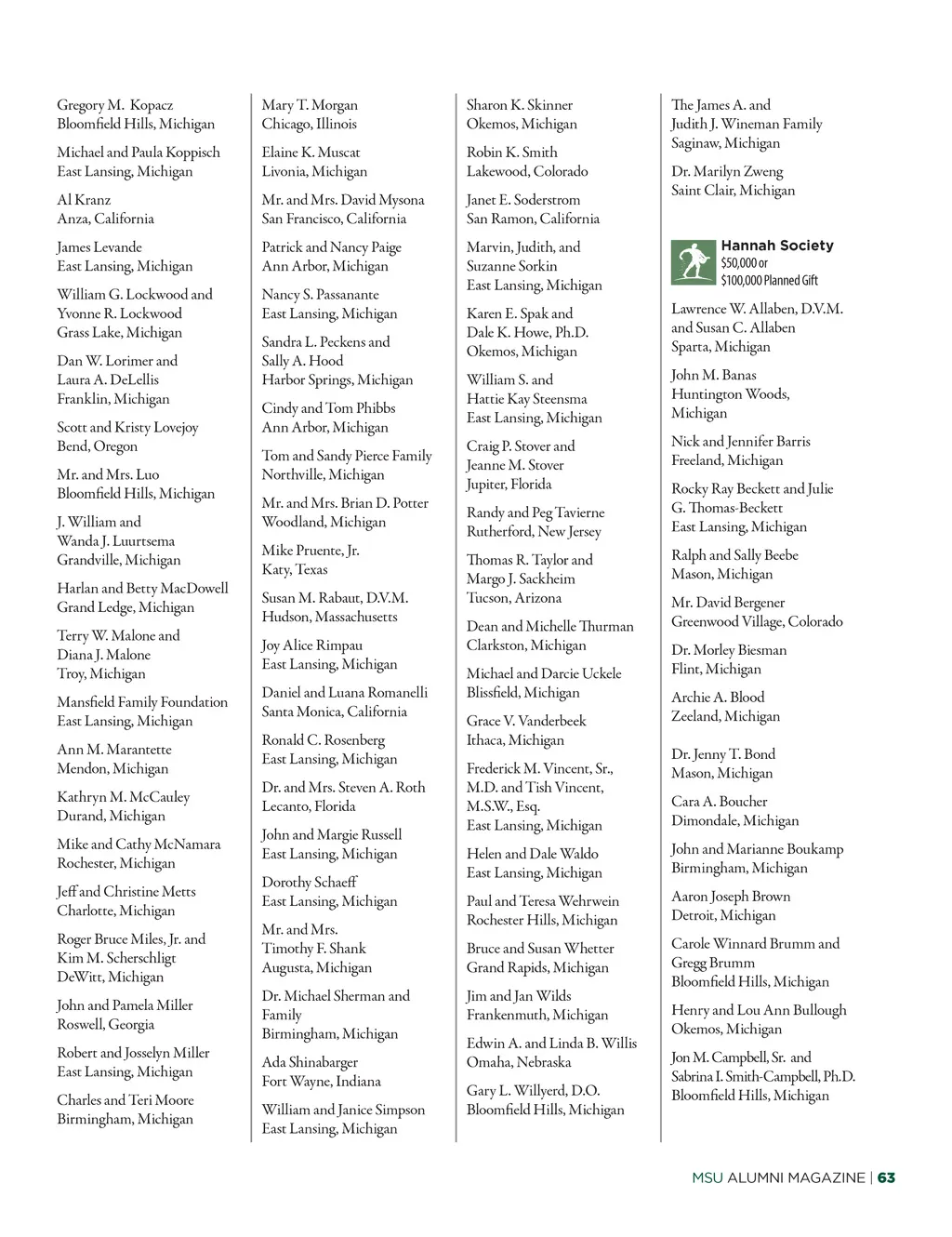 Gregory M. Kopacz
Bloomfield Hills, Michigan

Michael and Paula Koppisch
East Lansing, Michigan

Al Kranz
Anza, California

James Levande
East Lansing, Michigan

William G. Lockwood and Yvonne R. Lockwood
Grass Lake, Michigan

Dan W. Lorimer and Laura A. DeLellis
Franklin, Michigan

Scott and Kristy Lovejoy
Bend, Oregon

Mr. and Mrs. Luo
Bloomfield Hills, Michigan

J. William and Wanda J. Luurtsema
Grandville, Michigan

Harlan and Betty MacDowell
Grand Ledge, Michigan

Terry W. Malone and Diana J. Malone
Troy, Michigan

Mansfield Family Foundation
East Lansing, Michigan

Ann M. Marantette
Mendon, Michigan

Kathryn M. McCauley
Durand, Michigan

Mike and Cathy McNamara
Rochester, Michigan

Jeff and Christine Metts
Charlotte, Michigan

Roger Bruce Miles, Jr. and Kim M. Scherschligt
DeWitt, Michigan

John and Pamela Miller
Roswell, Georgia

Robert and Josselyn Miller
East Lansing, Michigan

Charles and Teri Moore
Birmingham, Michigan

Mary T. Morgan
Chicago, Illinois

Elaine K. Muscat
Livonia, Michigan

Mr. and Mrs. David Mysona
San Francisco, California

Patrick and Nancy Paige
Ann Arbor, Michigan

Nancy S. Passanante
East Lansing, Michigan

Sandra L. Peckens and Sally A. Hood
Harbor Springs, Michigan

Cindy and Tom Phibbs
Ann Arbor, Michigan

Tom and Sandy Pierce Family
Northville, Michigan

Mr. and Mrs. Brian D. Potter
Woodland, Michigan

Mike Pruente, Jr.
Katy, Texas

Susan M. Rabaut, D.V.M.
Hudson, Massachusetts

Joy Alice Rimpau
East Lansing, Michigan

Daniel and Luana Romanelli
Santa Monica, California

Ronald C. Rosenberg
East Lansing, Michigan

Dr. and Mrs. Steven A. Roth
Lecanto, Florida

John and Margie Russell
East Lansing, Michigan

Dorothy Schaeff
East Lansing, Michigan

Mr. and Mrs. Timothy F. Shank
Augusta, Michigan

Dr. Michael Sherman and Family
Birmingham, Michigan

Ada Shinabarger
Fort Wayne, Indiana

William and Janice Simpson
East Lansing, Michigan

Sharon K. Skinner
Okemos, Michigan

Robin K. Smith
Lakewood, Colorado

Janet E. Soderstrom
San Ramon, California

Marvin, Judith, and Suzanne Sorkin
East Lansing, Michigan

Karen E. Spak and Dale K. Howe, Ph.D.
Okemos, Michigan

William S. and Hattie Kay Steensma
East Lansing, Michigan

Craig P. Stover and Jeanne M. Stover
Jupiter, Florida

Randy and Peg Tavierne
Rutherford, New Jersey

Thomas R. Taylor and Margo J. Sackheim
Tucson, Arizona

Dean and Michelle Thurman
Clarkston, Michigan

Michael and Darcie Uckele
Blissfield, Michigan

Grace V. Vanderbeek
Ithaca, Michigan

Frederick M. Vincent, Sr., M.D. and Tish Vincent, M.S.W., Esq.
East Lansing, Michigan

Helen and Dale Waldo
East Lansing, Michigan

Paul and Teresa Wehrwein
Rochester Hills, Michigan

Bruce and Susan Whetter
Grand Rapids, Michigan

Jim and Jan Wilds
Frankenmuth, Michigan

Edwin A. and Linda B. Willis
Omaha, Nebraska

Gary L. Willyerd, D.O.
Bloomfield Hills, Michigan

The James A. and Judith J. Wineman Family
Saginaw, Michigan

Dr. Marilyn Zweng
Saint Clair, Michigan

Hannah Society
$50,000 or $100,000 Planned Gift

Lawrence W. Allaben, D.V.M. and Susan C. Allaben
Sparta, Michigan

John M. Banas
Huntington Woods, Michigan

Nick and Jennifer Barris
Freeland, Michigan

Rocky Ray Beckett and Julie G. Thomas-Beckett
East Lansing, Michigan

Ralph and Sally Beebe
Mason, Michigan

Mr. David Bergener
Greenwood Village, Colorado

Dr. Morley Biesman
Flint, Michigan

Archie A. Blood
Zeeland, Michigan

Dr. Jenny T. Bond
Mason, Michigan

Cara A. Boucher
Dimondale, Michigan

John and Marianne Boukamp
Birmingham, Michigan

Aaron Joseph Brown
Detroit, Michigan

Carole Winnard Brumm and Gregg Brumm
Bloomfield Hills, Michigan

Henry and Lou Ann Bullough
Okemos, Michigan

Jon M. Campbell, Sr. and Sabrina I. Smith-Campbell, Ph.D.
Bloomfield Hills, Michigan

MSU ALUMNI MAGAZINE | 63